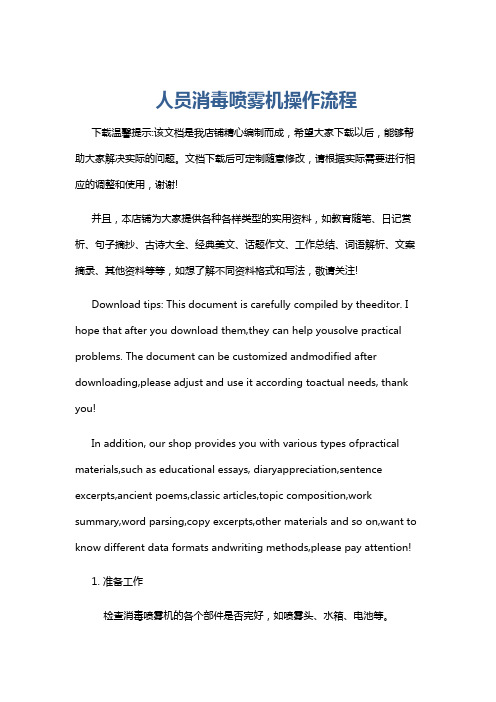 人员消毒喷雾机操作流程

下载温馨提示:该文档是我店铺精心编制而成，希望大家下载以后，能够帮助大家解决实际的问题。文档下载后可定制随意修改，请根据实际需要进行相应的调整和使用，谢谢!

并且，本店铺为大家提供各种各样类型的实用资料，如教育随笔、日记赏析、句子摘抄、古诗大全、经典美文、话题作文、工作总结、词语解析、文案摘录、其他资料等等，如想了解不同资料格式和写法，敬请关注!

Download tips: This document is carefully compiled by theeditor. I hope that after you download them,they can help yousolve practical problems. The document can be customized andmodified after downloading,please adjust and use it according toactual needs, thank you!

In addition, our shop provides you with various types ofpractical materials,such as educational essays, diaryappreciation,sentence excerpts,ancient poems,classic articles,topic composition,work summary,word parsing,copy excerpts,other materials and so on,want to know different data formats andwriting methods,please pay attention!

1. 准备工作

检查消毒喷雾机的各个部件是否完好，如喷雾头、水箱、电池等。